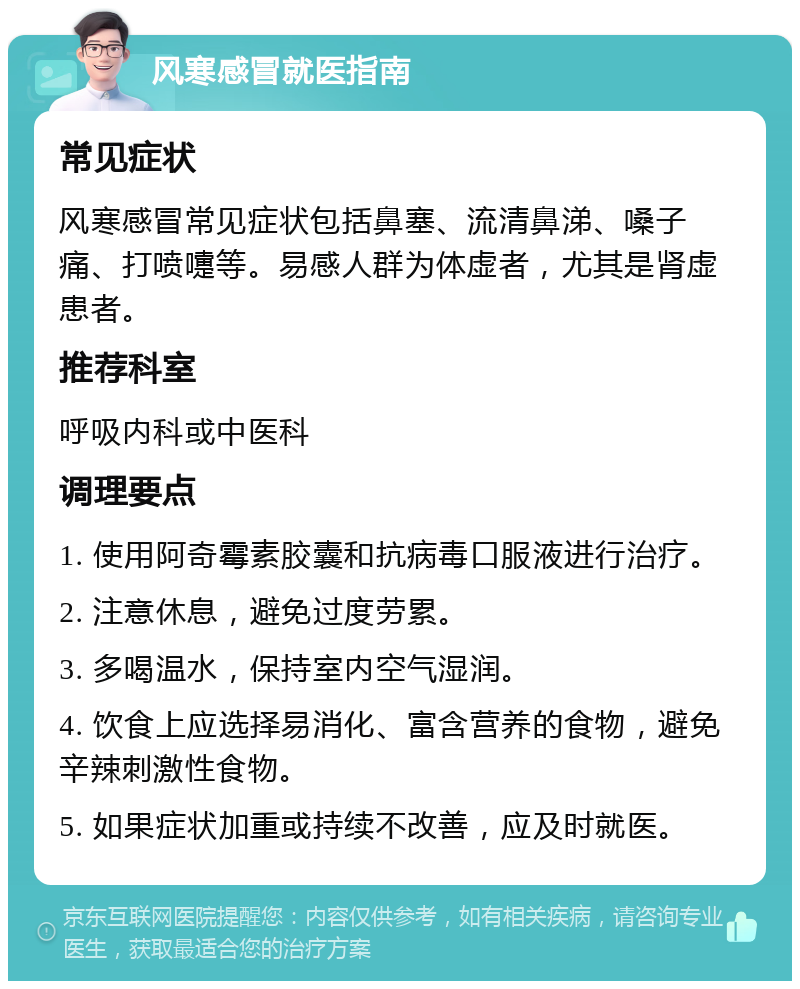 风寒感冒就医指南

常见症状

风寒感冒常见症状包括鼻塞、流清鼻涕、嗓子痛、打喷嚏等。易感人群为体虚者，尤其是肾虚患者。

推荐科室

呼吸内科或中医科

调理要点

1. 使用阿奇霉素胶囊和抗病毒口服液进行治疗。

2. 注意休息，避免过度劳累。

3. 多喝温水，保持室内空气湿润。

4. 饮食上应选择易消化、富含营养的食物，避免辛辣刺激性食物。

5. 如果症状加重或持续不改善，应及时就医。

京东互联网医院提醒您：内容仅供参考，如有相关疾病，请咨询专业医生，获取最适合您的治疗方案